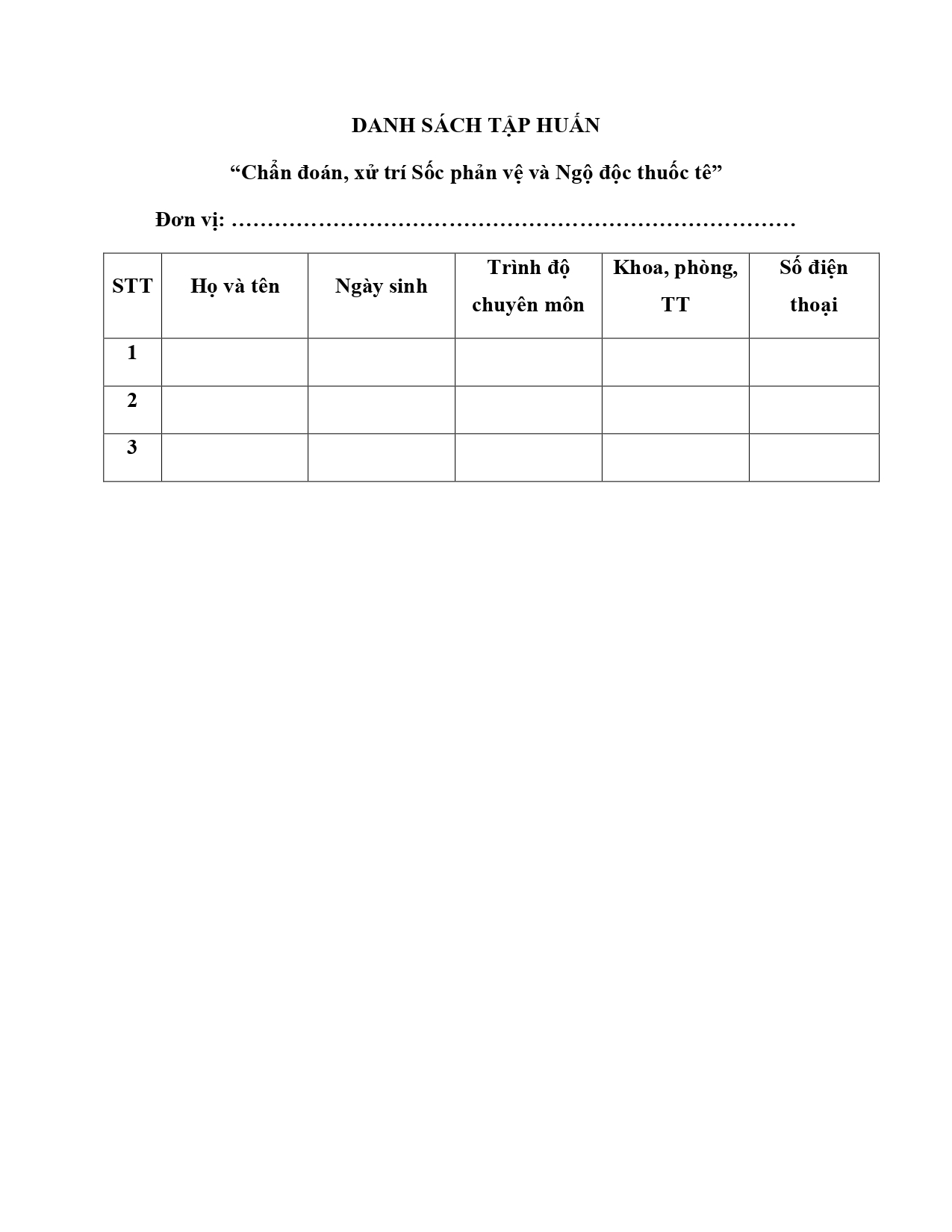 DANH SÁCH TẬP HUẤN

“Chẩn đoán, xử trí Sốc phản vệ và Ngộ độc thuốc tê”

Đơn vị: ……………………………………………………………………

| STT | Họ và tên | Ngày sinh | Trình độ chuyên môn | Khoa, phòng, TT | Số điện thoại |
|---|---|---|---|---|---|
| 1 | | | | | |
| 2 | | | | | |
| 3 | | | | | |